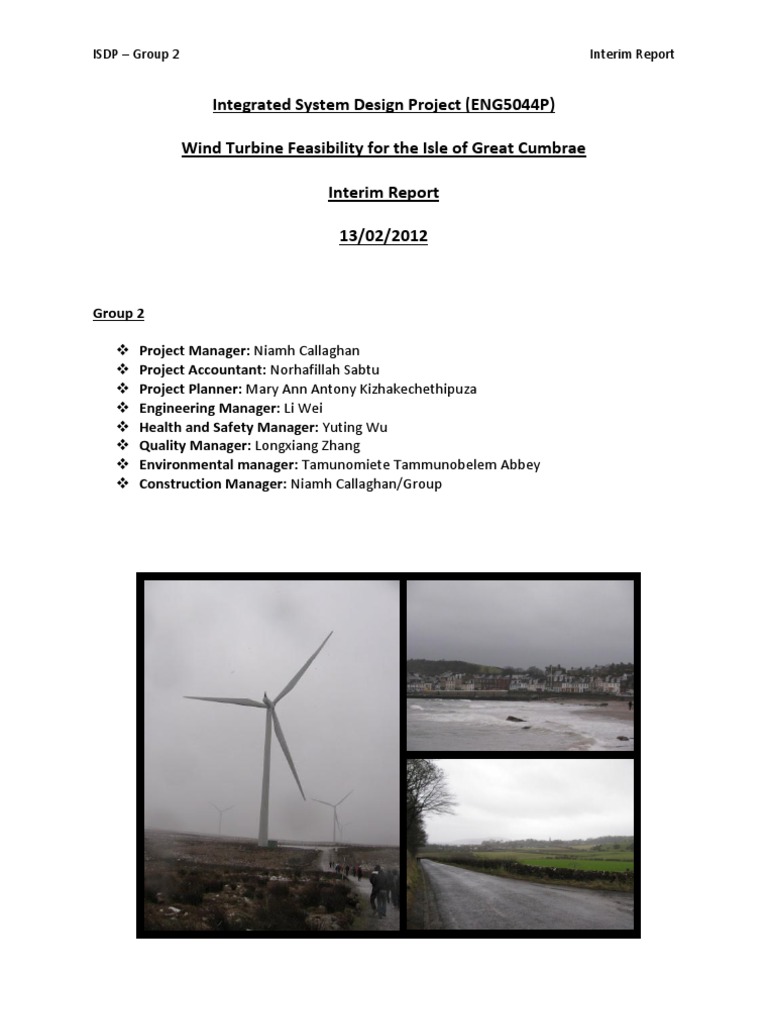 ISDP – Group 2

Interim Report

Integrated System Design Project (ENG5044P)

Wind Turbine Feasibility for the Isle of Great Cumbrae

Interim Report

13/02/2012

Group 2

❖ Project Manager: Niamh Callaghan
❖ Project Accountant: Norhafillah Sabtu
❖ Project Planner: Mary Ann Antony Kizhakechethipuza
❖ Engineering Manager: Li Wei
❖ Health and Safety Manager: Yuting Wu
❖ Quality Manager: Longxiang Zhang
❖ Environmental manager: Tamunomiete Tammunobelem Abbey
❖ Construction Manager: Niamh Callaghan/Group